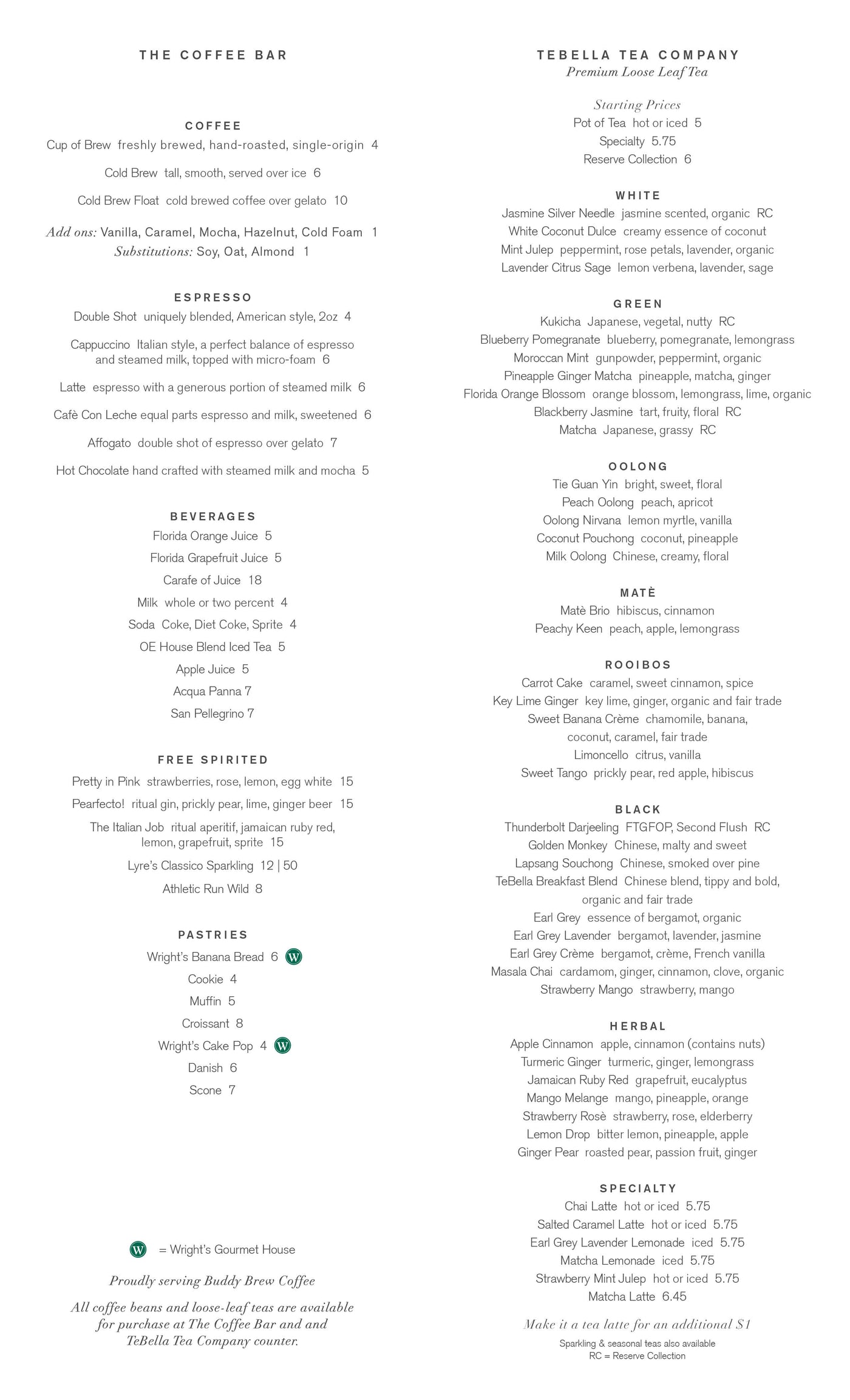 THE COFFEE BAR

COFFEE
Cup of Brew freshly brewed, hand-roasted, single-origin 4
Cold Brew tall, smooth, served over ice 6
Cold Brew Float cold brewed coffee over gelato 10
Add ons: Vanilla, Caramel, Mocha, Hazelnut, Cold Foam 1
Substitutions: Soy, Oat, Almond 1

ESPRESSO
Double Shot uniquely blended, American style, 2oz 4
Cappuccino Italian style, a perfect balance of espresso and steamed milk, topped with micro-foam 6
Latte espresso with a generous portion of steamed milk 6
Cafè Con Leche equal parts espresso and milk, sweetened 6
Affogato double shot of espresso over gelato 7
Hot Chocolate hand crafted with steamed milk and mocha 5

BEVERAGES
Florida Orange Juice 5
Florida Grapefruit Juice 5
Carafe of Juice 18
Milk whole or two percent 4
Soda Coke, Diet Coke, Sprite 4
OE House Blend Iced Tea 5
Apple Juice 5
Acqua Panna 7
San Pellegrino 7

FREE SPIRITED
Pretty in Pink strawberries, rose, lemon, egg white 15
Pearfecto! ritual gin, prickly pear, lime, ginger beer 15
The Italian Job ritual aperitif, jamaican ruby red, lemon, grapefruit, sprite 15
Lyre's Classico Sparkling 12 | 50
Athletic Run Wild 8

PASTRIES
Wright's Banana Bread 6 W
Cookie 4
Muffin 5
Croissant 8
Wright's Cake Pop 4 W
Danish 6
Scone 7

W = Wright's Gourmet House

Proudly serving Buddy Brew Coffee

All coffee beans and loose-leaf teas are available for purchase at The Coffee Bar and and TeBella Tea Company counter.

TEBELLA TEA COMPANY
Premium Loose Leaf Tea

Starting Prices
Pot of Tea hot or iced 5
Specialty 5.75
Reserve Collection 6

WHITE
Jasmine Silver Needle jasmine scented, organic RC
White Coconut Dulce creamy essence of coconut
Mint Julep peppermint, rose petals, lavender, organic
Lavender Citrus Sage lemon verbena, lavender, sage

GREEN
Kukicha Japanese, vegetal, nutty RC
Blueberry Pomegranate blueberry, pomegranate, lemongrass
Moroccan Mint gunpowder, peppermint, organic
Pineapple Ginger Matcha pineapple, matcha, ginger
Florida Orange Blossom orange blossom, lemongrass, lime, organic
Blackberry Jasmine tart, fruity, floral RC
Matcha Japanese, grassy RC

OOLONG
Tie Guan Yin bright, sweet, floral
Peach Oolong peach, apricot
Oolong Nirvana lemon myrtle, vanilla
Coconut Pouchong coconut, pineapple
Milk Oolong Chinese, creamy, floral

MATÈ
Matè Brio hibiscus, cinnamon
Peachy Keen peach, apple, lemongrass

ROOIBOS
Carrot Cake caramel, sweet cinnamon, spice
Key Lime Ginger key lime, ginger, organic and fair trade
Sweet Banana Crème chamomile, banana, coconut, caramel, fair trade
Limoncello citrus, vanilla
Sweet Tango prickly pear, red apple, hibiscus

BLACK
Thunderbolt Darjeeling FTGFOP, Second Flush RC
Golden Monkey Chinese, malty and sweet
Lapsang Souchong Chinese, smoked over pine
TeBella Breakfast Blend Chinese blend, tippy and bold, organic and fair trade
Earl Grey essence of bergamot, organic
Earl Grey Lavender bergamot, lavender, jasmine
Earl Grey Crème bergamot, crème, French vanilla
Masala Chai cardamom, ginger, cinnamon, clove, organic
Strawberry Mango strawberry, mango

HERBAL
Apple Cinnamon apple, cinnamon (contains nuts)
Turmeric Ginger turmeric, ginger, lemongrass
Jamaican Ruby Red grapefruit, eucalyptus
Mango Melange mango, pineapple, orange
Strawberry Rosè strawberry, rose, elderberry
Lemon Drop bitter lemon, pineapple, apple
Ginger Pear roasted pear, passion fruit, ginger

SPECIALTY
Chai Latte hot or iced 5.75
Salted Caramel Latte hot or iced 5.75
Earl Grey Lavender Lemonade iced 5.75
Matcha Lemonade iced 5.75
Strawberry Mint Julep hot or iced 5.75
Matcha Latte 6.45

Make it a tea latte for an additional $1
Sparkling & seasonal teas also available
RC = Reserve Collection